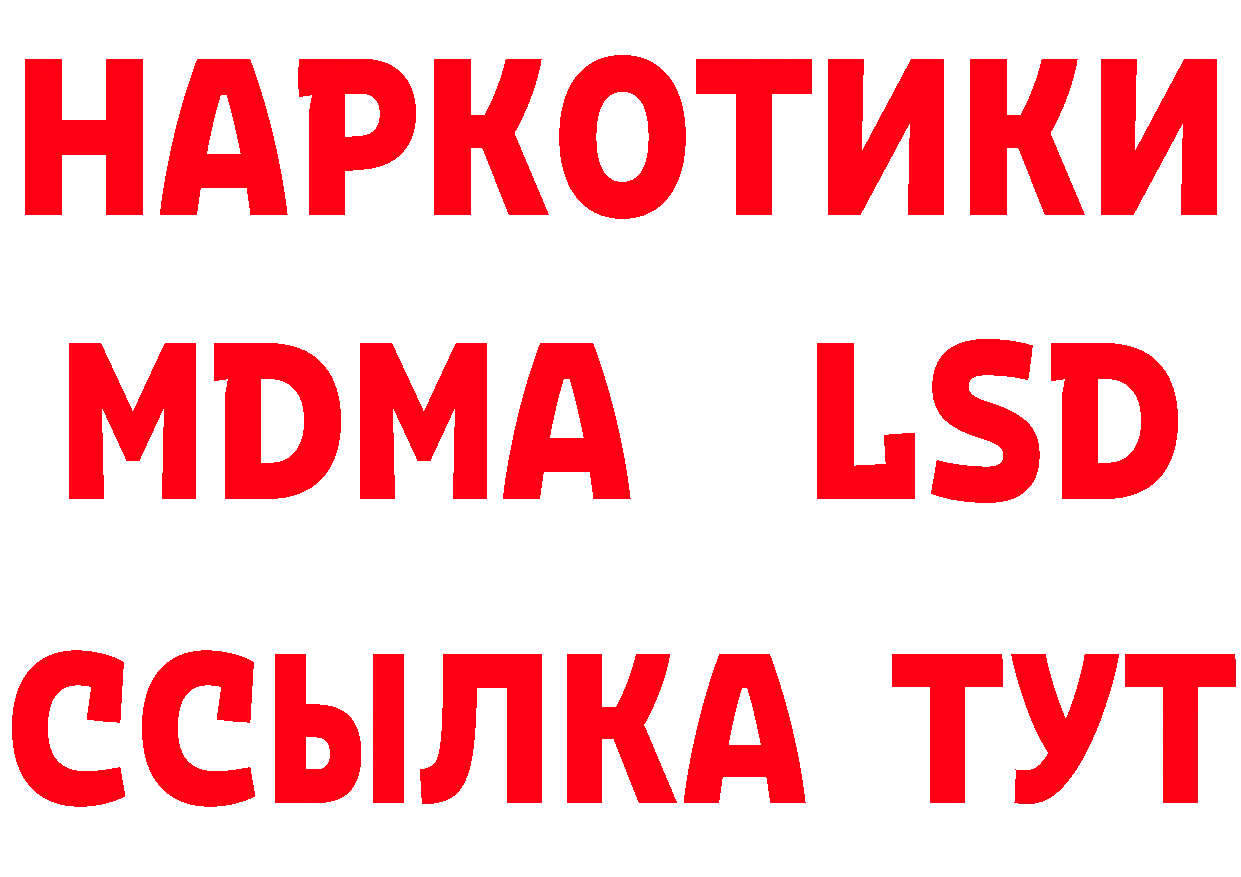 НАРКОТИКИ
MDMA LSD
ССЫЛКА ТУТ